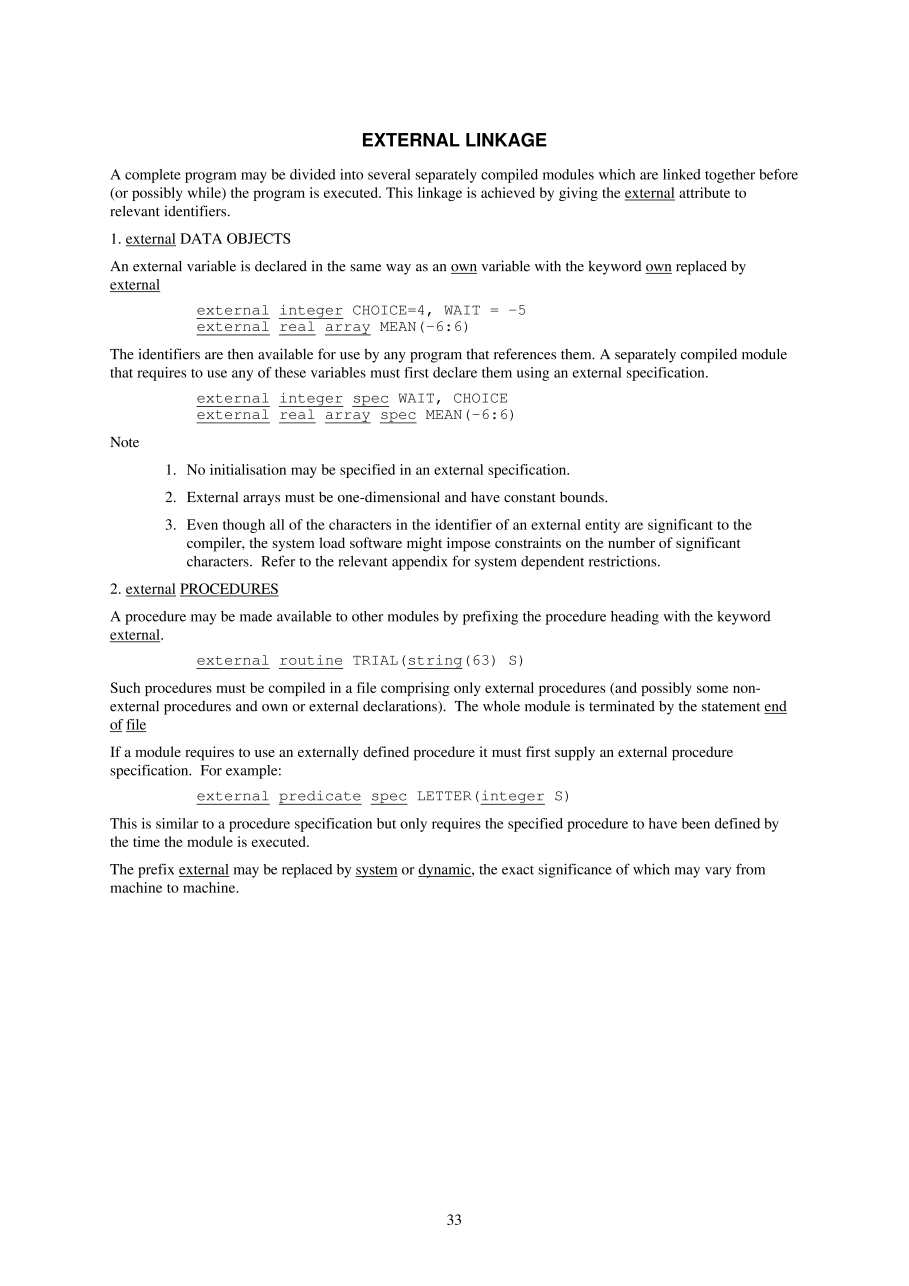 EXTERNAL LINKAGE

A complete program may be divided into several separately compiled modules which are linked together before (or possibly while) the program is executed. This linkage is achieved by giving the external attribute to relevant identifiers.

1. external DATA OBJECTS

An external variable is declared in the same way as an own variable with the keyword own replaced by external

external integer CHOICE=4, WAIT = -5
external real array MEAN(-6:6)

The identifiers are then available for use by any program that references them. A separately compiled module that requires to use any of these variables must first declare them using an external specification.

external integer spec WAIT, CHOICE
external real array spec MEAN(-6:6)

Note

1. No initialisation may be specified in an external specification.

2. External arrays must be one-dimensional and have constant bounds.

3. Even though all of the characters in the identifier of an external entity are significant to the compiler, the system load software might impose constraints on the number of significant characters. Refer to the relevant appendix for system dependent restrictions.

2. external PROCEDURES

A procedure may be made available to other modules by prefixing the procedure heading with the keyword external.

external routine TRIAL(string(63) S)

Such procedures must be compiled in a file comprising only external procedures (and possibly some non-external procedures and own or external declarations). The whole module is terminated by the statement end of file

If a module requires to use an externally defined procedure it must first supply an external procedure specification. For example:

external predicate spec LETTER(integer S)

This is similar to a procedure specification but only requires the specified procedure to have been defined by the time the module is executed.

The prefix external may be replaced by system or dynamic, the exact significance of which may vary from machine to machine.

33